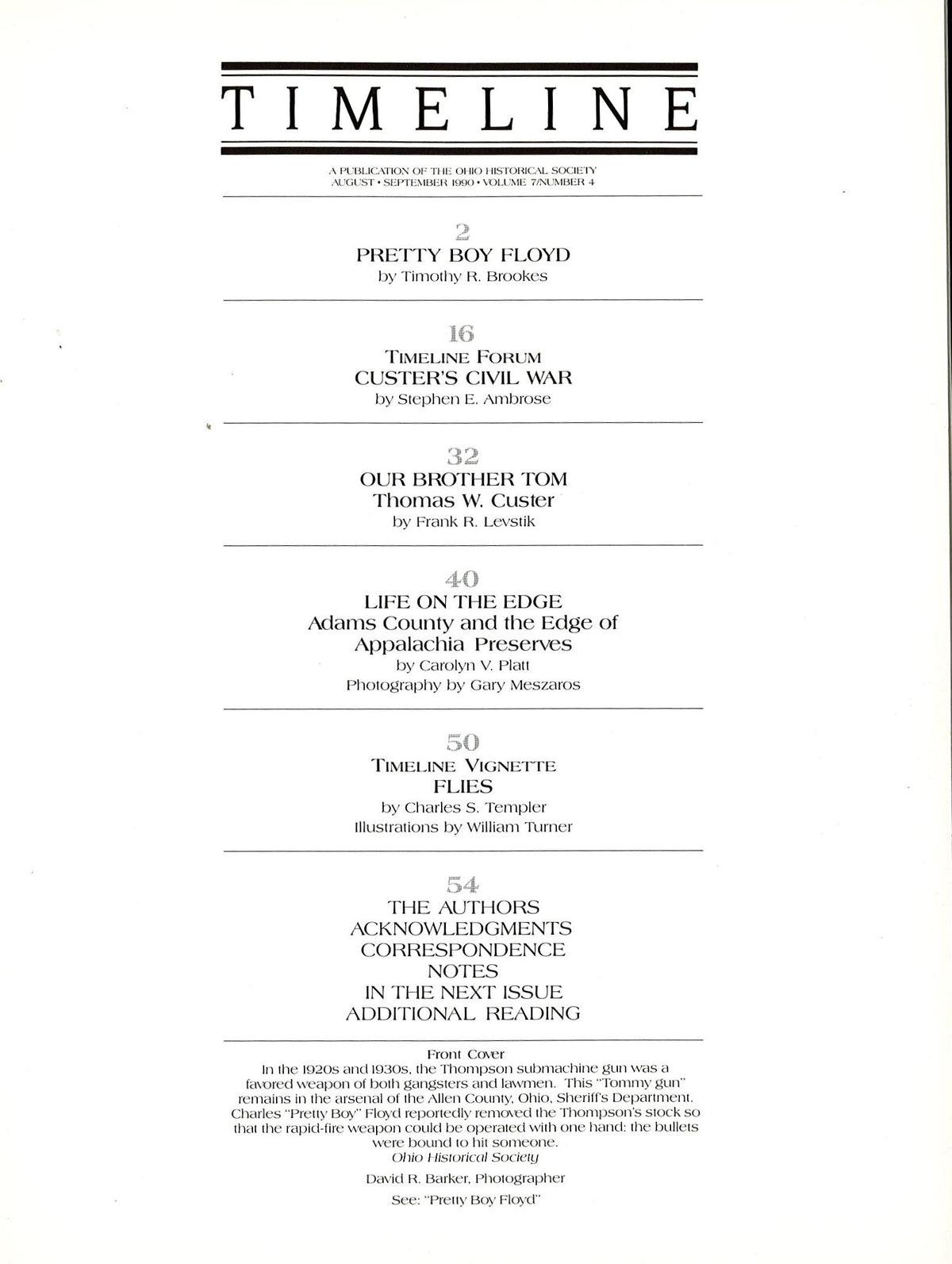 TIMELINE

A PUBLICATION OF THE OHIO HISTORICAL SOCIETY
AUGUST • SEPTEMBER 1990 • VOLUME 7/NUMBER 4

2
PRETTY BOY FLOYD
by Timothy R. Brookes

16
TIMELINE FORUM
CUSTER'S CIVIL WAR
by Stephen E. Ambrose

32
OUR BROTHER TOM
Thomas W. Custer
by Frank R. Levstik

40
LIFE ON THE EDGE
Adams County and the Edge of Appalachia Preserves
by Carolyn V. Platt
Photography by Gary Meszaros

50
TIMELINE VIGNETTE
FLIES
by Charles S. Templer
Illustrations by William Turner

54
THE AUTHORS
ACKNOWLEDGMENTS
CORRESPONDENCE
NOTES
IN THE NEXT ISSUE
ADDITIONAL READING

Front Cover
In the 1920s and 1930s, the Thompson submachine gun was a favored weapon of both gangsters and lawmen. This "Tommy gun" remains in the arsenal of the Allen County, Ohio, Sheriff's Department. Charles "Pretty Boy" Floyd reportedly removed the Thompson's stock so that the rapid-fire weapon could be operated with one hand: the bullets were bound to hit someone.
Ohio Historical Society

David R. Barker, Photographer

See: "Pretty Boy Floyd"